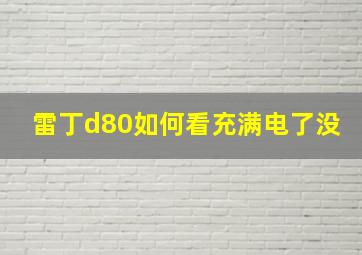 雷丁d80如何看充满电了没